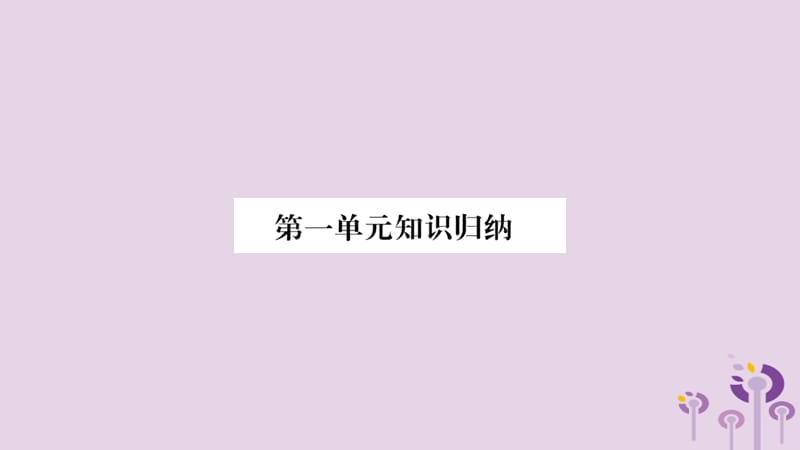 第一单元知识归纳